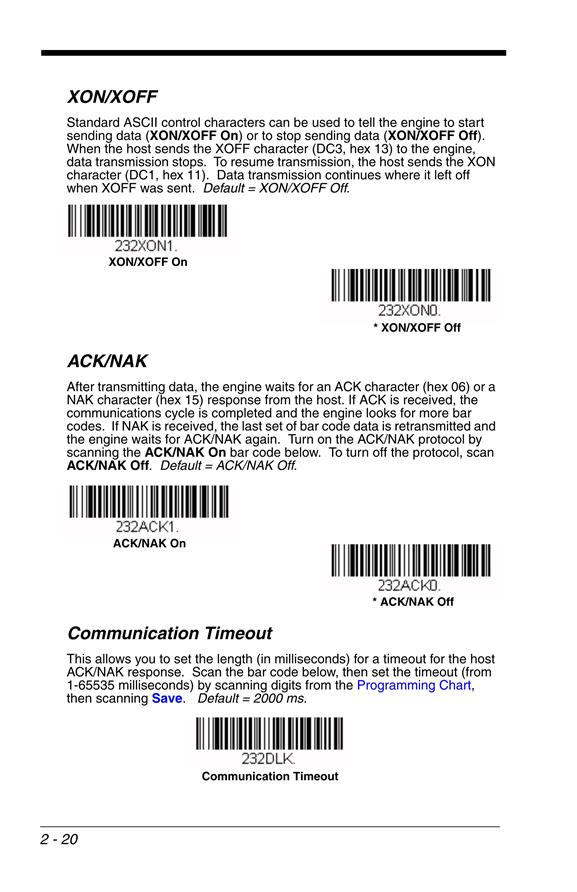 XON/XOFF

Standard ASCII control characters can be used to tell the engine to start sending data (XON/XOFF On) or to stop sending data (XON/XOFF Off). When the host sends the XOFF character (DC3, hex 13) to the engine, data transmission stops. To resume transmission, the host sends the XON character (DC1, hex 11). Data transmission continues where it left off when XOFF was sent. Default = XON/XOFF Off.

232XON1.
XON/XOFF On

232XON0.
* XON/XOFF Off

ACK/NAK

After transmitting data, the engine waits for an ACK character (hex 06) or a NAK character (hex 15) response from the host. If ACK is received, the communications cycle is completed and the engine looks for more bar codes. If NAK is received, the last set of bar code data is retransmitted and the engine waits for ACK/NAK again. Turn on the ACK/NAK protocol by scanning the ACK/NAK On bar code below. To turn off the protocol, scan ACK/NAK Off. Default = ACK/NAK Off.

232ACK1.
ACK/NAK On

232ACK0.
* ACK/NAK Off

Communication Timeout

This allows you to set the length (in milliseconds) for a timeout for the host ACK/NAK response. Scan the bar code below, then set the timeout (from 1-65535 milliseconds) by scanning digits from the Programming Chart, then scanning Save. Default = 2000 ms.

232DLK.
Communication Timeout

2 - 20